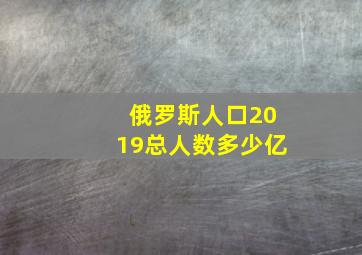 俄罗斯人口2019总人数多少亿